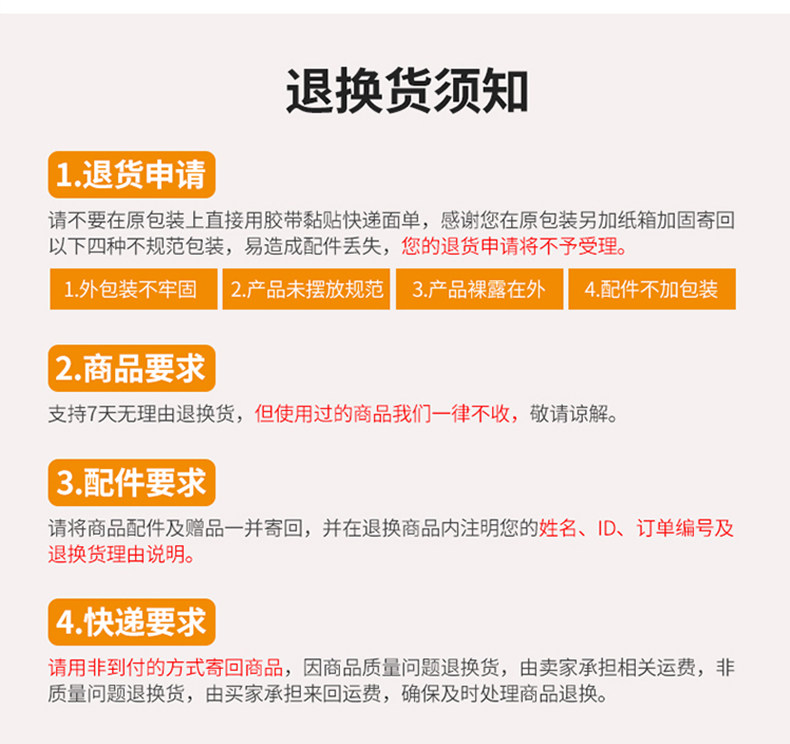 退换货须知

1.退货申请

请不要在原包装上直接用胶带黏贴快递面单，感谢您在原包装另加纸箱加固寄回以下四种不规范包装，易造成配件丢失，您的退货申请将不予受理。

1.外包装不牢固

2.产品未摆放规范

3.产品裸露在外

4.配件不加包装

2.商品要求

支持7天无理由退换货，但使用过的商品我们一律不收，敬请谅解。

3.配件要求

请将商品配件及赠品一并寄回，并在退换商品内注明您的姓名、ID、订单编号及退换货理由说明。

4.快递要求

请用非到付的方式寄回商品，因商品质量问题退换货，由卖家承担相关运费，非质量问题退换货，由买家承担来回运费，确保及时处理商品退换。